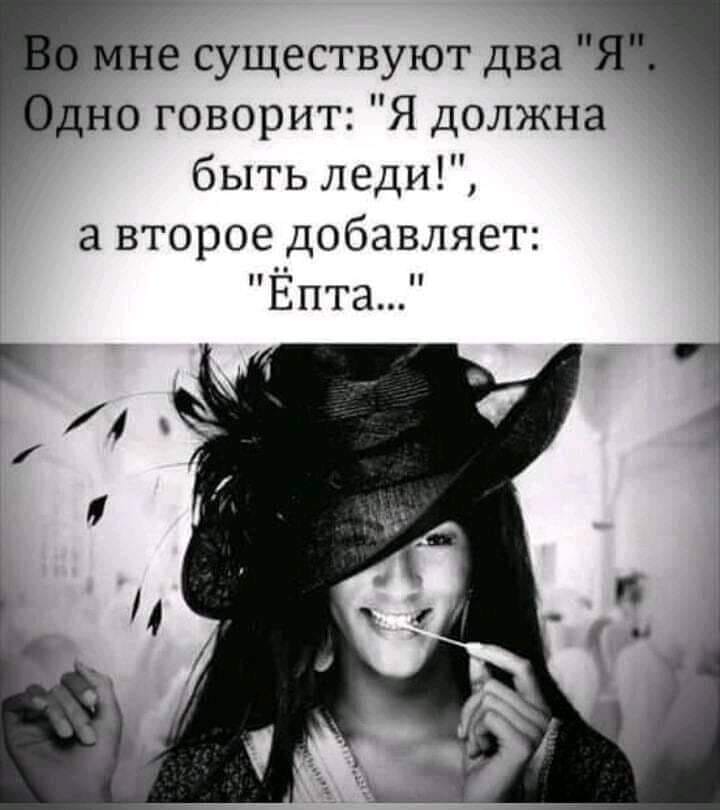 Во мне существуют два "Я". Одно говорит: "Я должна быть леди!", а второе добавляет: "Ёпта..."